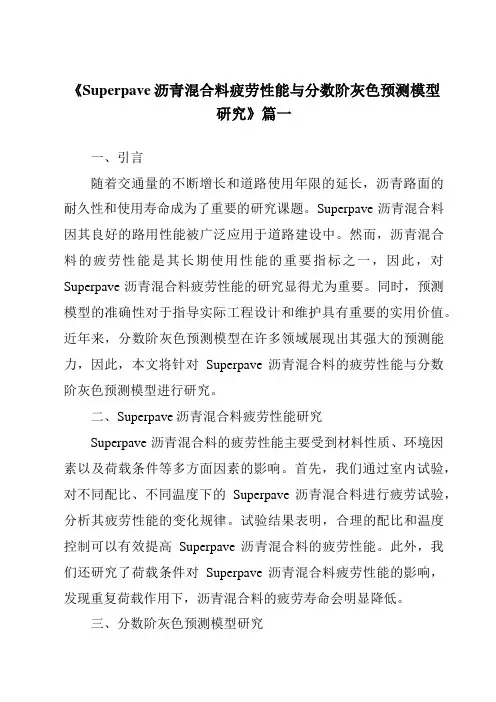 《Superpave 沥青混合料疲劳性能与分数阶灰色预测模型研究》篇一

一、引言

随着交通量的不断增长和道路使用年限的延长，沥青路面的耐久性和使用寿命成为了重要的研究课题。Superpave 沥青混合料因其良好的路用性能被广泛应用于道路建设中。然而，沥青混合料的疲劳性能是其长期使用性能的重要指标之一，因此，对 Superpave 沥青混合料疲劳性能的研究显得尤为重要。同时，预测模型的准确性对于指导实际工程设计和维护具有重要的实用价值。近年来，分数阶灰色预测模型在许多领域展现出其强大的预测能力，因此，本文将针对 Superpave 沥青混合料的疲劳性能与分数阶灰色预测模型进行研究。

二、Superpave 沥青混合料疲劳性能研究

Superpave 沥青混合料的疲劳性能主要受到材料性质、环境因素以及荷载条件等多方面因素的影响。首先，我们通过室内试验，对不同配比、不同温度下的 Superpave 沥青混合料进行疲劳试验，分析其疲劳性能的变化规律。试验结果表明，合理的配比和温度控制可以有效提高 Superpave 沥青混合料的疲劳性能。此外，我们还研究了荷载条件对 Superpave 沥青混合料疲劳性能的影响，发现重复荷载作用下，沥青混合料的疲劳寿命会明显降低。

三、分数阶灰色预测模型研究